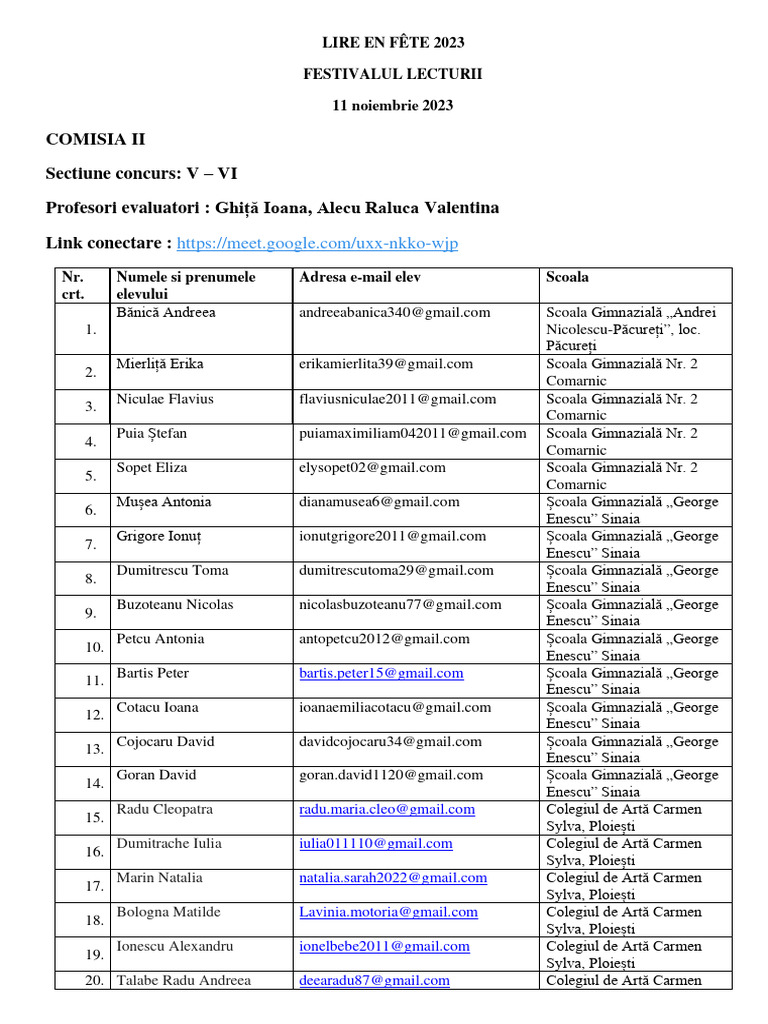 LIRE EN FÊTE 2023

FESTIVALUL LECTURII

11 noiembrie 2023

COMISIA II

Sectiune concurs: V – VI

Profesori evaluatori : Ghiță Ioana, Alecu Raluca Valentina

Link conectare : https://meet.google.com/uxx-nkko-wjp

| Nr. crt. | Numele si prenumele elevului | Adresa e-mail elev | Scoala |
|---|---|---|---|
| 1. | Bănică Andreea | andreeabanica340@gmail.com | Scoala Gimnazială „Andrei Nicolescu-Păcureți”, loc. Păcureți |
| 2. | Mierliță Erika | erikamierlita39@gmail.com | Scoala Gimnazială Nr. 2 Comarnic |
| 3. | Niculae Flavius | flaviusniculae2011@gmail.com | Scoala Gimnazială Nr. 2 Comarnic |
| 4. | Puia Ștefan | puiamaximiliam042011@gmail.com | Scoala Gimnazială Nr. 2 Comarnic |
| 5. | Sopet Eliza | elysopet02@gmail.com | Scoala Gimnazială Nr. 2 Comarnic |
| 6. | Mușea Antonia | dianamusea6@gmail.com | Școala Gimnazială „George Enescu” Sinaia |
| 7. | Grigore Ionuț | ionutgrigore2011@gmail.com | Școala Gimnazială „George Enescu” Sinaia |
| 8. | Dumitrescu Toma | dumitrescutoma29@gmail.com | Școala Gimnazială „George Enescu” Sinaia |
| 9. | Buzoteanu Nicolas | nicolasbuzoteanu77@gmail.com | Școala Gimnazială „George Enescu” Sinaia |
| 10. | Petcu Antonia | antopetcu2012@gmail.com | Școala Gimnazială „George Enescu” Sinaia |
| 11. | Bartis Peter | bartis.peter15@gmail.com | Școala Gimnazială „George Enescu” Sinaia |
| 12. | Cotacu Ioana | ioanaemiliacotacu@gmail.com | Școala Gimnazială „George Enescu” Sinaia |
| 13. | Cojocaru David | davidcojocaru34@gmail.com | Școala Gimnazială „George Enescu” Sinaia |
| 14. | Goran David | goran.david1120@gmail.com | Școala Gimnazială „George Enescu” Sinaia |
| 15. | Radu Cleopatra | radu.maria.cleo@gmail.com | Colegiul de Artă Carmen Sylva, Ploiești |
| 16. | Dumitrache Iulia | iulia011110@gmail.com | Colegiul de Artă Carmen Sylva, Ploiești |
| 17. | Marin Natalia | natalia.sarah2022@gmail.com | Colegiul de Artă Carmen Sylva, Ploiești |
| 18. | Bologna Matilde | Lavinia.motoria@gmail.com | Colegiul de Artă Carmen Sylva, Ploiești |
| 19. | Ionescu Alexandru | ionelbebe2011@gmail.com | Colegiul de Artă Carmen Sylva, Ploiești |
| 20. | Talabe Radu Andreea | deearadu87@gmail.com | Colegiul de Artă Carmen |